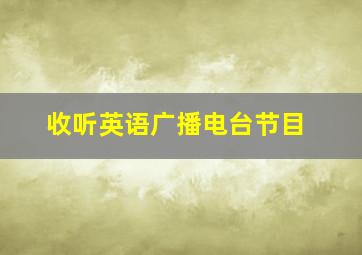 收听英语广播电台节目